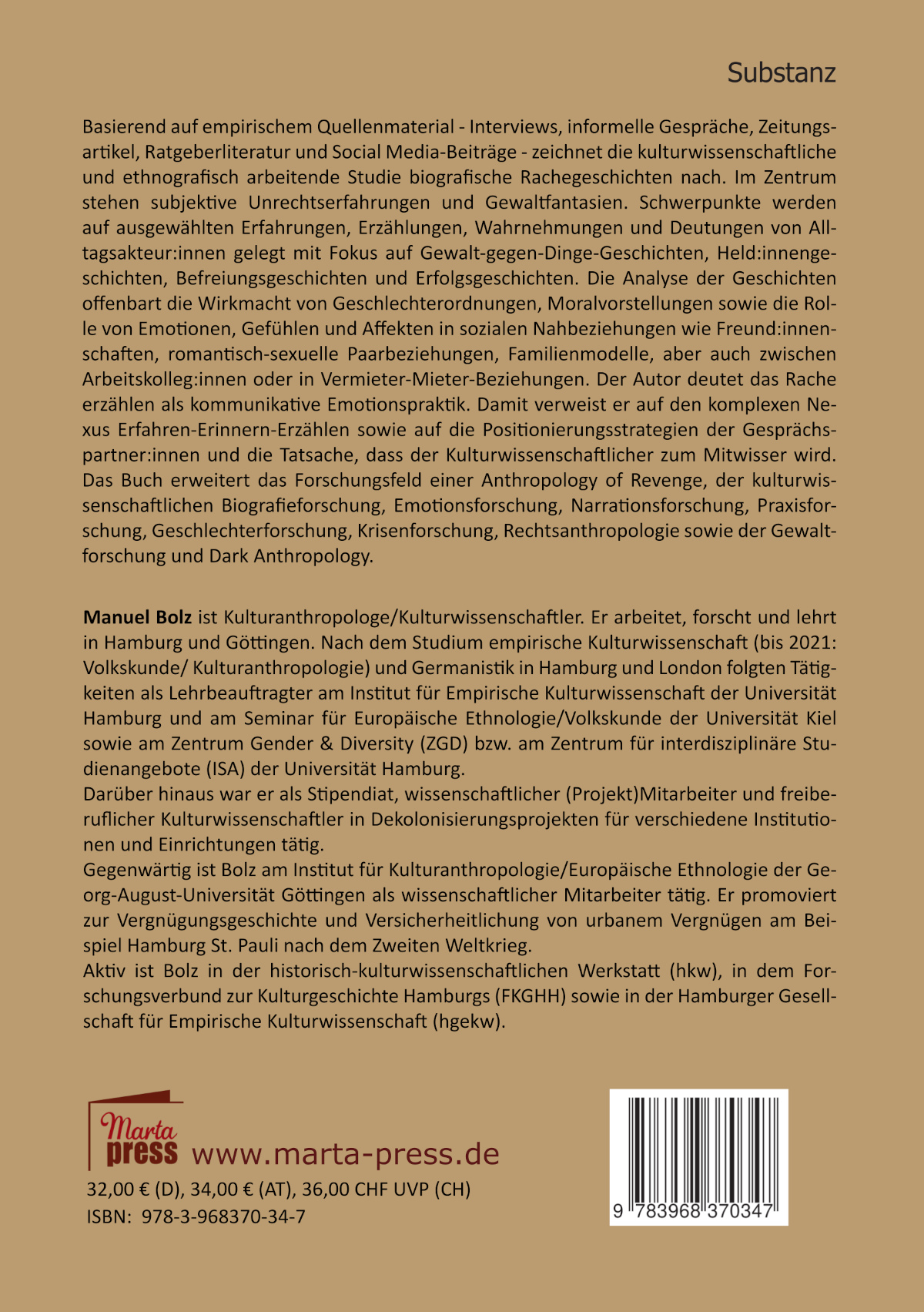 Substanz

Basierend auf empirischem Quellenmaterial - Interviews, informelle Gespräche, Zeitungsartikel, Ratgeberliteratur und Social Media-Beiträge - zeichnet die kulturwissenschaftliche und ethnografisch arbeitende Studie biografische Rachegeschichten nach. Im Zentrum stehen subjektive Unrechtserfahrungen und Gewaltfantasien. Schwerpunkte werden auf ausgewählten Erfahrungen, Erzählungen, Wahrnehmungen und Deutungen von Alltagsakteur:innen gelegt mit Fokus auf Gewalt-gegen-Dinge-Geschichten, Held:innengeschichten, Befreiungsgeschichten und Erfolgsgeschichten. Die Analyse der Geschichten offenbart die Wirkmacht von Geschlechterordnungen, Moralvorstellungen sowie die Rolle von Emotionen, Gefühlen und Affekten in sozialen Nahbeziehungen wie Freund:innenschaften, romantisch-sexuelle Paarbeziehungen, Familienmodelle, aber auch zwischen Arbeitskolleg:innen oder in Vermieter-Mieter-Beziehungen. Der Autor deutet das Rache erzählen als kommunikative Emotionspraktik. Damit verweist er auf den komplexen Nexus Erfahren-Erinnern-Erzählen sowie auf die Positionierungsstrategien der Gesprächspartner:innen und die Tatsache, dass der Kulturwissenschaftlicher zum Mitwisser wird. Das Buch erweitert das Forschungsfeld einer Anthropology of Revenge, der kulturwissenschaftlichen Biografieforschung, Emotionsforschung, Narrationsforschung, Praxisforschung, Geschlechterforschung, Krisenforschung, Rechtsanthropologie sowie der Gewaltforschung und Dark Anthropology.

Manuel Bolz ist Kulturanthropologe/Kulturwissenschaftler. Er arbeitet, forscht und lehrt in Hamburg und Göttingen. Nach dem Studium empirische Kulturwissenschaft (bis 2021: Volkskunde/ Kulturanthropologie) und Germanistik in Hamburg und London folgten Tätigkeiten als Lehrbeauftragter am Institut für Empirische Kulturwissenschaft der Universität Hamburg und am Seminar für Europäische Ethnologie/Volkskunde der Universität Kiel sowie am Zentrum Gender & Diversity (ZGD) bzw. am Zentrum für interdisziplinäre Studienangebote (ISA) der Universität Hamburg.
Darüber hinaus war er als Stipendiat, wissenschaftlicher (Projekt)Mitarbeiter und freiberuflicher Kulturwissenschaftler in Dekolonisierungsprojekten für verschiedene Institutionen und Einrichtungen tätig.
Gegenwärtig ist Bolz am Institut für Kulturanthropologie/Europäische Ethnologie der Georg-August-Universität Göttingen als wissenschaftlicher Mitarbeiter tätig. Er promoviert zur Vergnügungsgeschichte und Versicherheitlichung von urbanem Vergnügen am Beispiel Hamburg St. Pauli nach dem Zweiten Weltkrieg.
Aktiv ist Bolz in der historisch-kulturwissenschaftlichen Werkstatt (hkw), in dem Forschungsverbund zur Kulturgeschichte Hamburgs (FKGHH) sowie in der Hamburger Gesellschaft für Empirische Kulturwissenschaft (hgekw).

Marta press www.marta-press.de
32,00 € (D), 34,00 € (AT), 36,00 CHF UVP (CH)
ISBN: 978-3-968370-34-7

9 783968 370347